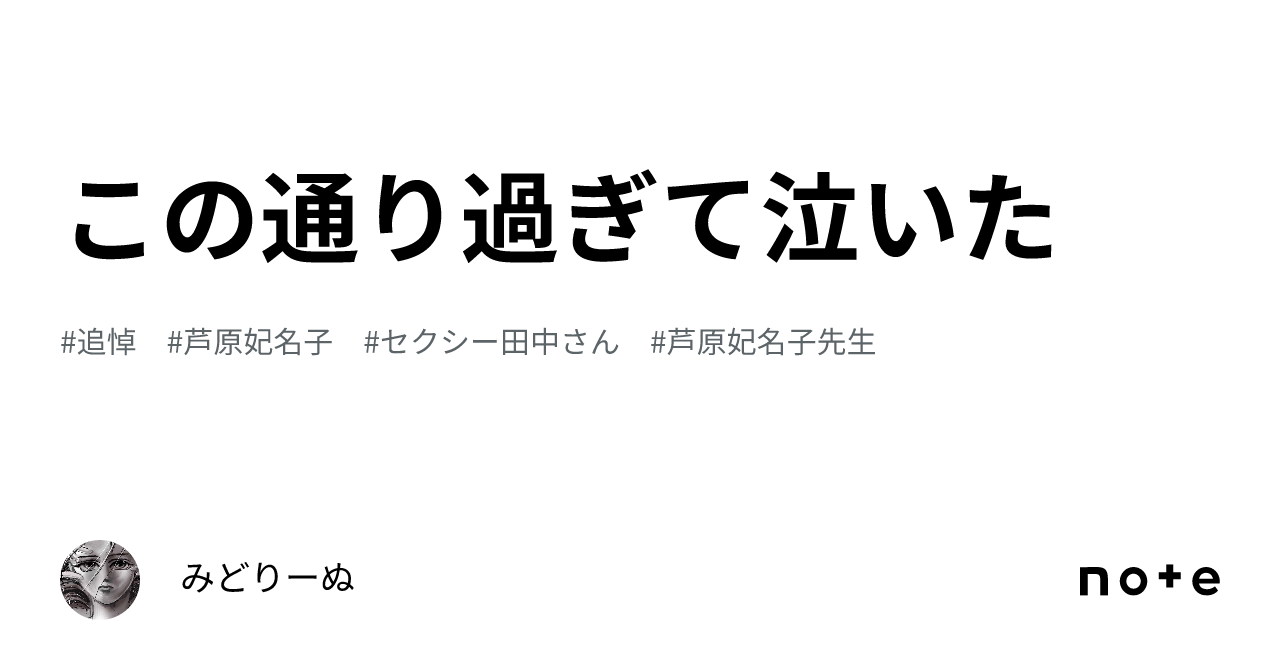 この通り過ぎて泣いた

#追悼　#芦原妃名子　#セクシー田中さん　#芦原妃名子先生

みどりーぬ

note